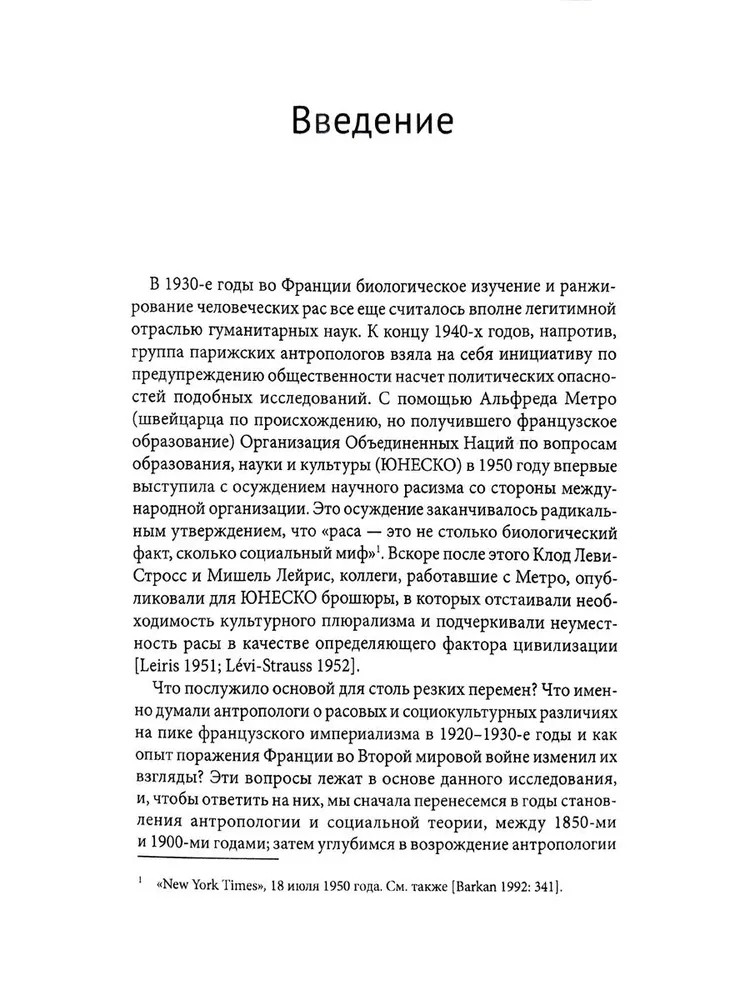 Введение

В 1930-е годы во Франции биологическое изучение и ранжирование человеческих рас все еще считалось вполне легитимной отраслью гуманитарных наук. К концу 1940-х годов, напротив, группа парижских антропологов взяла на себя инициативу по предупреждению общественности насчет политических опасностей подобных исследований. С помощью Альфреда Метро (швейцарца по происхождению, но получившего французское образование) Организация Объединенных Наций по вопросам образования, науки и культуры (ЮНЕСКО) в 1950 году впервые выступила с осуждением научного расизма со стороны международной организации. Это осуждение заканчивалось радикальным утверждением, что «раса — это не столько биологический факт, сколько социальный миф»$^1$. Вскоре после этого Клод Леви-Стросс и Мишель Лейрис, коллеги, работавшие с Метро, опубликовали для ЮНЕСКО брошюры, в которых отстаивали необходимость культурного плюрализма и подчеркивали неуместность расы в качестве определяющего фактора цивилизации [Leiris 1951; Lévi-Strauss 1952].

Что послужило основой для столь резких перемен? Что именно думали антропологи о расовых и социокультурных различиях на пике французского империализма в 1920–1930-е годы и как опыт поражения Франции во Второй мировой войне изменил их взгляды? Эти вопросы лежат в основе данного исследования, и, чтобы ответить на них, мы сначала перенесемся в годы становления антропологии и социальной теории, между 1850-ми и 1900-ми годами; затем углубимся в возрождение антропологии

$^1$ «New York Times», 18 июля 1950 года. См. также [Barkan 1992: 341].